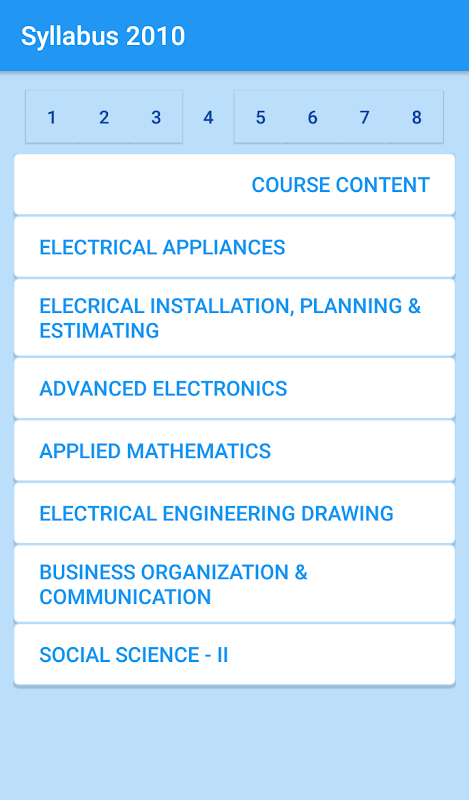 Syllabus 2010

1 2 3 4 5 6 7 8

COURSE CONTENT

ELECTRICAL APPLIANCES

ELECRICAL INSTALLATION, PLANNING & ESTIMATING

ADVANCED ELECTRONICS

APPLIED MATHEMATICS

ELECTRICAL ENGINEERING DRAWING

BUSINESS ORGANIZATION & COMMUNICATION

SOCIAL SCIENCE - II